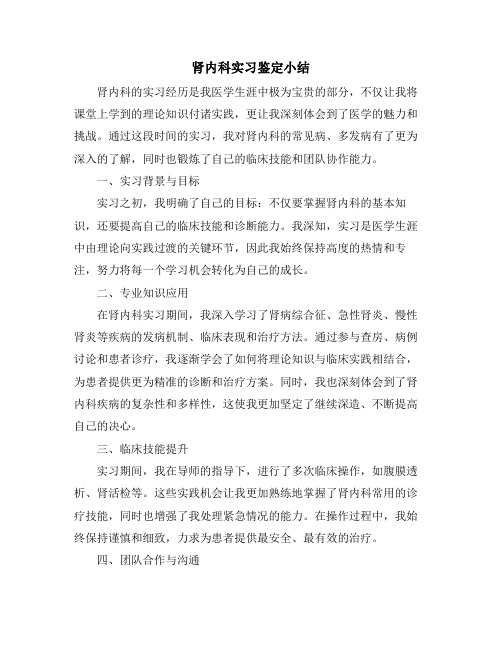 肾内科实习鉴定小结

肾内科的实习经历是我医学生涯中极为宝贵的部分，不仅让我将课堂上学到的理论知识付诸实践，更让我深刻体会到了医学的魅力和挑战。通过这段时间的实习，我对肾内科的常见病、多发病有了更为深入的了解，同时也锻炼了自己的临床技能和团队协作能力。

一、实习背景与目标

实习之初，我明确了自己的目标：不仅要掌握肾内科的基本知识，还要提高自己的临床技能和诊断能力。我深知，实习是医学生涯中由理论向实践过渡的关键环节，因此我始终保持高度的热情和专注，努力将每一个学习机会转化为自己的成长。

二、专业知识应用

在肾内科实习期间，我深入学习了肾病综合征、急性肾炎、慢性肾炎等疾病的发病机制、临床表现和治疗方法。通过参与查房、病例讨论和患者诊疗，我逐渐学会了如何将理论知识与临床实践相结合，为患者提供更为精准的诊断和治疗方案。同时，我也深刻体会到了肾内科疾病的复杂性和多样性，这使我更加坚定了继续深造、不断提高自己的决心。

三、临床技能提升

实习期间，我在导师的指导下，进行了多次临床操作，如腹膜透析、肾活检等。这些实践机会让我更加熟练地掌握了肾内科常用的诊疗技能，同时也增强了我处理紧急情况的能力。在操作过程中，我始终保持谨慎和细致，力求为患者提供最安全、最有效的治疗。

四、团队合作与沟通